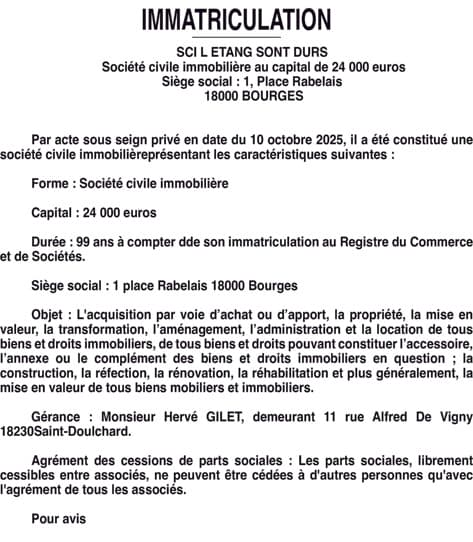 IMMATRICULATION

SCI L ETANG SONT DURS
Société civile immobilière au capital de 24 000 euros
Siège social : 1, Place Rabelais
18000 BOURGES

Par acte sous seign privé en date du 10 octobre 2025, il a été constitué une société civile immobilièreprésentant les caractéristiques suivantes :

Forme : Société civile immobilière

Capital : 24 000 euros

Durée : 99 ans à compter dde son immatriculation au Registre du Commerce et de Sociétés.

Siège social : 1 place Rabelais 18000 Bourges

Objet : L'acquisition par voie d'achat ou d'apport, la propriété, la mise en valeur, la transformation, l'aménagement, l'administration et la location de tous biens et droits immobiliers, de tous biens et droits pouvant constituer l'accessoire, l'annexe ou le complément des biens et droits immobiliers en question ; la construction, la réfection, la rénovation, la réhabilitation et plus généralement, la mise en valeur de tous biens mobiliers et immobiliers.

Gérance : Monsieur Hervé GILET, demeurant 11 rue Alfred De Vigny 18230Saint-Doulchard.

Agrément des cessions de parts sociales : Les parts sociales, librement cessibles entre associés, ne peuvent être cédées à d'autres personnes qu'avec l'agrément de tous les associés.

Pour avis